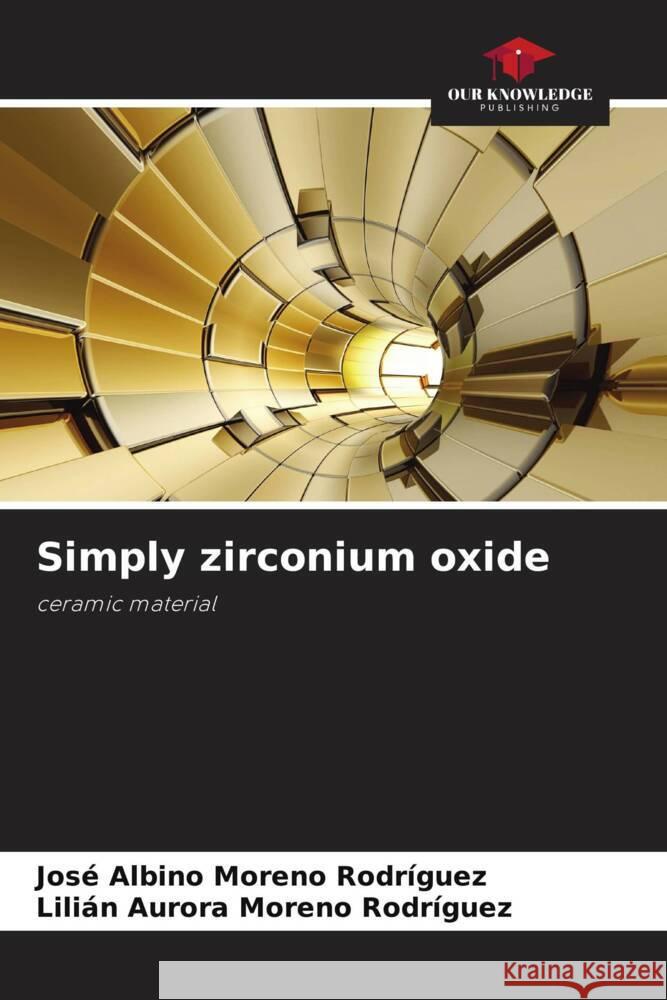 OUR KNOWLEDGE
PUBLISHING

Simply zirconium oxide

ceramic material

José Albino Moreno Rodríguez
Lilián Aurora Moreno Rodríguez